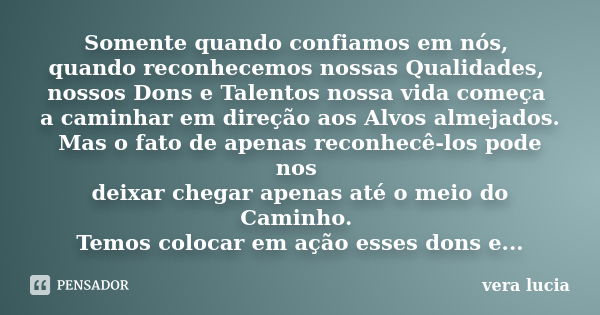 Somente quando confiamos em nós,
quando reconhecemos nossas Qualidades,
nossos Dons e Talentos nossa vida começa
a caminhar em direção aos Alvos almejados.
Mas o fato de apenas reconhecê-los pode
nos
deixar chegar apenas até o meio do
Caminho.
Temos colocar em ação esses dons e...

PENSADOR

vera lucia